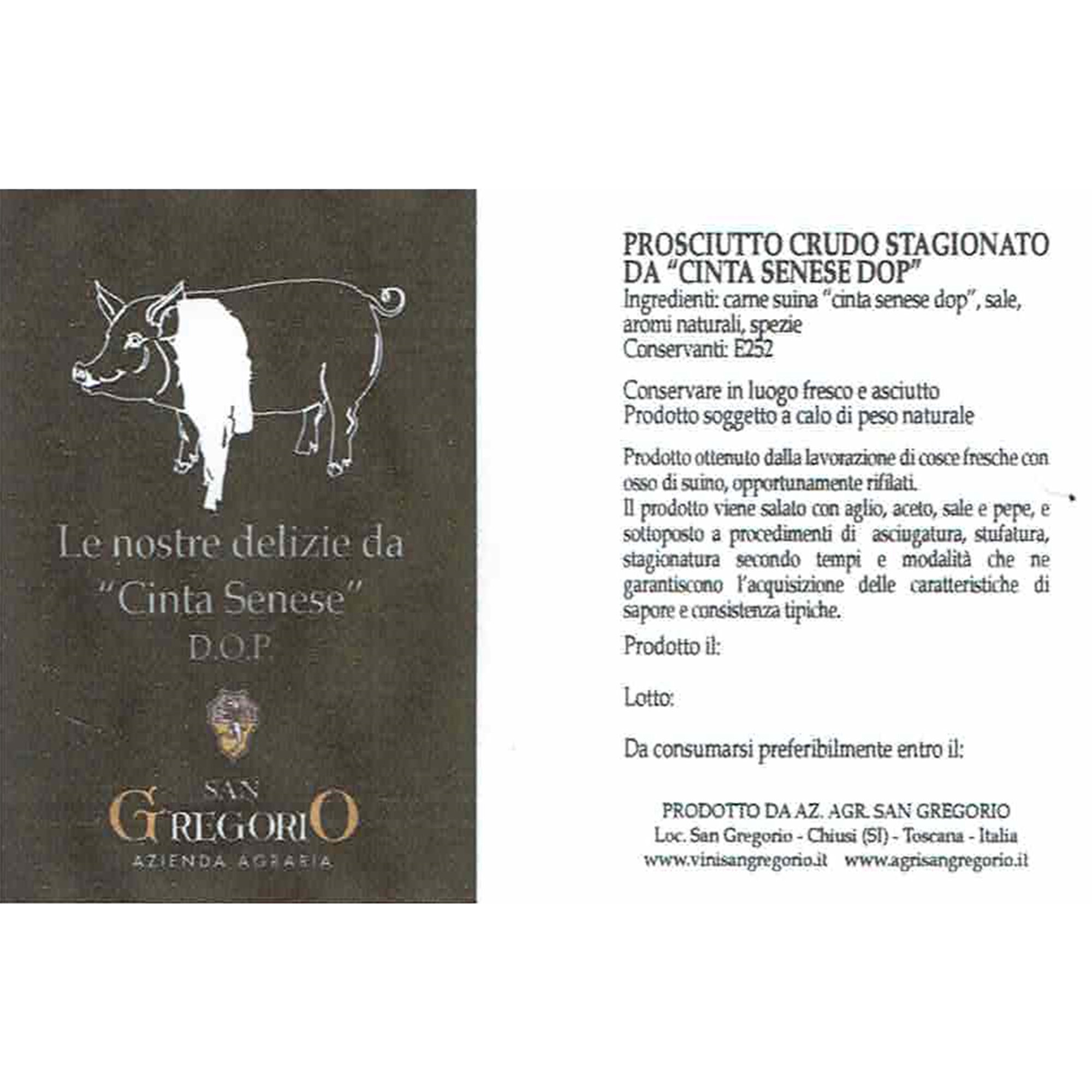 Le nostre delizie da
"Cinta Senese"
D.O.P.

SAN
GREGORIO
AZIENDA AGRARIA

PROSCIUTTO CRUDO STAGIONATO DA "CINTA SENESE DOP"
Ingredienti: carne suina "cinta senese dop", sale, aromi naturali, spezie
Conservanti: E252

Conservare in luogo fresco e asciutto
Prodotto soggetto a calo di peso naturale

Prodotto ottenuto dalla lavorazione di cosce fresche con osso di suino, opportunamente rifilati.
Il prodotto viene salato con aglio, aceto, sale e pepe, e sottoposto a procedimenti di asciugatura, stufatura, stagionatura secondo tempi e modalità che ne garantiscono l'acquisizione delle caratteristiche di sapore e consistenza tipiche.

Prodotto il:

Lotto:

Da consumarsi preferibilmente entro il:

PRODOTTO DA AZ. AGR. SAN GREGORIO
Loc. San Gregorio - Chiusi (SI) - Toscana - Italia
www.vinisangregorio.it www.agrisangregorio.it